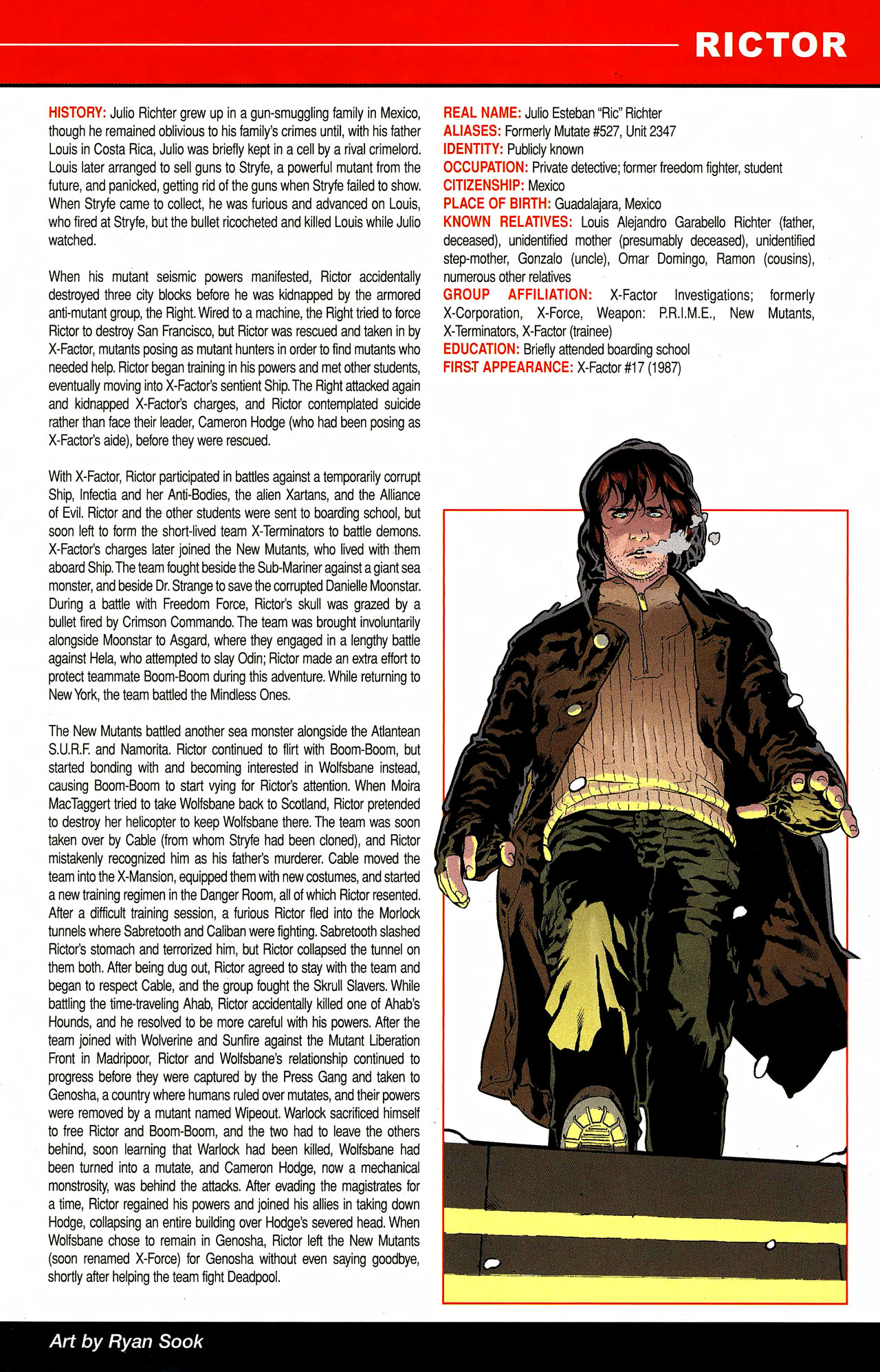 RICTOR

HISTORY: Julio Richter grew up in a gun-smuggling family in Mexico, though he remained oblivious to his family's crimes until, with his father Louis in Costa Rica, Julio was briefly kept in a cell by a rival crimelord. Louis later arranged to sell guns to Stryfe, a powerful mutant from the future, and panicked, getting rid of the guns when Stryfe failed to show. When Stryfe came to collect, he was furious and advanced on Louis, who fired at Stryfe, but the bullet ricocheted and killed Louis while Julio watched.

When his mutant seismic powers manifested, Rictor accidentally destroyed three city blocks before he was kidnapped by the armored anti-mutant group, the Right. Wired to a machine, the Right tried to force Rictor to destroy San Francisco, but Rictor was rescued and taken in by X-Factor, mutants posing as mutant hunters in order to find mutants who needed help. Rictor began training in his powers and met other students, eventually moving into X-Factor's sentient Ship. The Right attacked again and kidnapped X-Factor's charges, and Rictor contemplated suicide rather than face their leader, Cameron Hodge (who had been posing as X-Factor's aide), before they were rescued.

With X-Factor, Rictor participated in battles against a temporarily corrupt Ship, Infectia and her Anti-Bodies, the alien Xartans, and the Alliance of Evil. Rictor and the other students were sent to boarding school, but soon left to form the short-lived team X-Terminators to battle demons. X-Factor's charges later joined the New Mutants, who lived with them aboard Ship. The team fought beside the Sub-Mariner against a giant sea monster, and beside Dr. Strange to save the corrupted Danielle Moonstar. During a battle with Freedom Force, Rictor's skull was grazed by a bullet fired by Crimson Commando. The team was brought involuntarily alongside Moonstar to Asgard, where they engaged in a lengthy battle against Hela, who attempted to slay Odin; Rictor made an extra effort to protect teammate Boom-Boom during this adventure. While returning to New York, the team battled the Mindless Ones.

The New Mutants battled another sea monster alongside the Atlantean S.U.R.F. and Namorita. Rictor continued to flirt with Boom-Boom, but started bonding with and becoming interested in Wolfsbane instead, causing Boom-Boom to start vying for Rictor's attention. When Moira MacTaggert tried to take Wolfsbane back to Scotland, Rictor pretended to destroy her helicopter to keep Wolfsbane there. The team was soon taken over by Cable (from whom Stryfe had been cloned), and Rictor mistakenly recognized him as his father's murderer. Cable moved the team into the X-Mansion, equipped them with new costumes, and started a new training regimen in the Danger Room, all of which Rictor resented. After a difficult training session, a furious Rictor fled into the Morlock tunnels where Sabretooth and Caliban were fighting. Sabretooth slashed Rictor's stomach and terrorized him, but Rictor collapsed the tunnel on them both. After being dug out, Rictor agreed to stay with the team and began to respect Cable, and the group fought the Skrull Slavers. While battling the time-traveling Ahab, Rictor accidentally killed one of Ahab's Hounds, and he resolved to be more careful with his powers. After the team joined with Wolverine and Sunfire against the Mutant Liberation Front in Madripoor, Rictor and Wolfsbane's relationship continued to progress before they were captured by the Press Gang and taken to Genosha, a country where humans ruled over mutates, and their powers were removed by a mutant named Wipeout. Warlock sacrificed himself to free Rictor and Boom-Boom, and the two had to leave the others behind, soon learning that Warlock had been killed, Wolfsbane had been turned into a mutate, and Cameron Hodge, now a mechanical monstrosity, was behind the attacks. After evading the magistrates for a time, Rictor regained his powers and joined his allies in taking down Hodge, collapsing an entire building over Hodge's severed head. When Wolfsbane chose to remain in Genosha, Rictor left the New Mutants (soon renamed X-Force) for Genosha without even saying goodbye, shortly after helping the team fight Deadpool.

REAL NAME: Julio Esteban "Ric" Richter
ALIASES: Formerly Mutate #527, Unit 2347
IDENTITY: Publicly known
OCCUPATION: Private detective; former freedom fighter, student
CITIZENSHIP: Mexico
PLACE OF BIRTH: Guadalajara, Mexico
KNOWN RELATIVES: Louis Alejandro Garabello Richter (father, deceased), unidentified mother (presumably deceased), unidentified step-mother, Gonzalo (uncle), Omar Domingo, Ramon (cousins), numerous other relatives
GROUP AFFILIATION: X-Factor Investigations; formerly X-Corporation, X-Force, Weapon: P.R.I.M.E., New Mutants, X-Terminators, X-Factor (trainee)
EDUCATION: Briefly attended boarding school
FIRST APPEARANCE: X-Factor #17 (1987)

Art by Ryan Sook